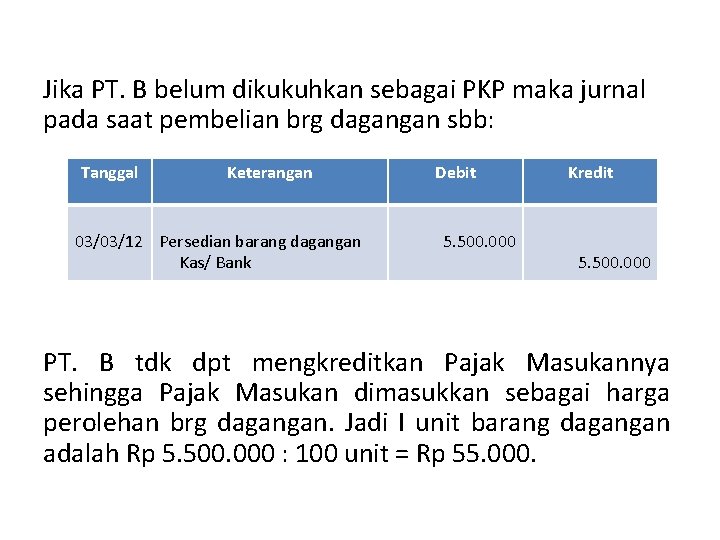 Jika PT. B belum dikukuhkan sebagai PKP maka jurnal pada saat pembelian brg dagangan sbb:

| Tanggal | Keterangan | Debit | Kredit |
|---|---|---|---|
| 03/03/12 | Persedian barang dagangan<br>Kas/ Bank | 5.500.000 | <br>5.500.000 |

PT. B tdk dpt mengkreditkan Pajak Masukannya sehingga Pajak Masukan dimasukkan sebagai harga perolehan brg dagangan. Jadi I unit barang dagangan adalah Rp 5.500.000 : 100 unit = Rp 55.000.